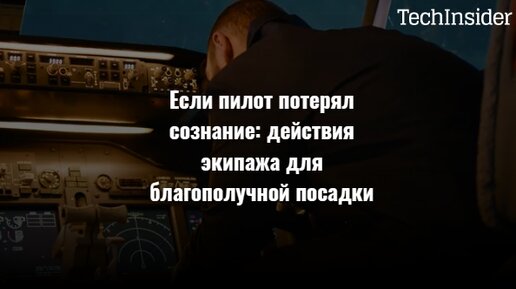 TechInsider

Если пилот потерял сознание: действия экипажа для благополучной посадки